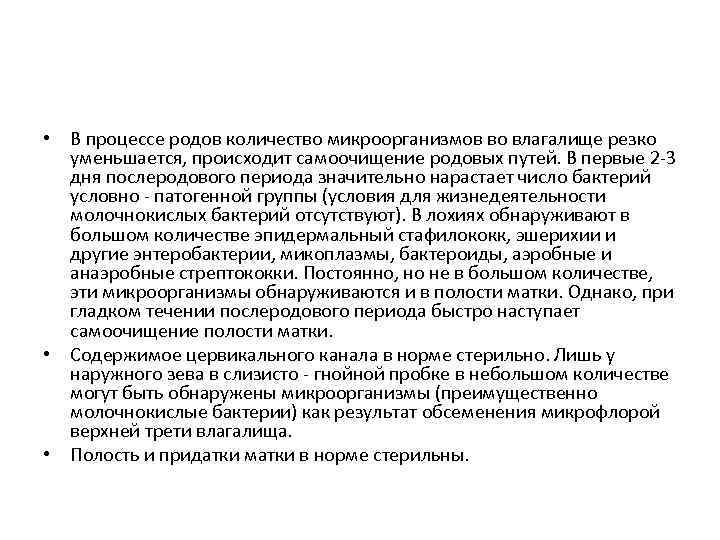 • В процессе родов количество микроорганизмов во влагалище резко уменьшается, происходит самоочищение родовых путей. В первые 2-3 дня послеродового периода значительно нарастает число бактерий условно - патогенной группы (условия для жизнедеятельности молочнокислых бактерий отсутствуют). В лохиях обнаруживают в большом количестве эпидермальный стафилококк, эшерихии и другие энтеробактерии, микоплазмы, бактероиды, аэробные и анаэробные стрептококки. Постоянно, но не в большом количестве, эти микроорганизмы обнаруживаются и в полости матки. Однако, при гладком течении послеродового периода быстро наступает самоочищение полости матки.

• Содержимое цервикального канала в норме стерильно. Лишь у наружного зева в слизисто - гнойной пробке в небольшом количестве могут быть обнаружены микроорганизмы (преимущественно молочнокислые бактерии) как результат обсеменения микрофлорой верхней трети влагалища.

• Полость и придатки матки в норме стерильны.